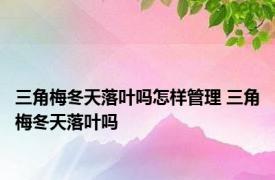 三角梅冬天落叶吗怎样管理 三角梅冬天落叶吗